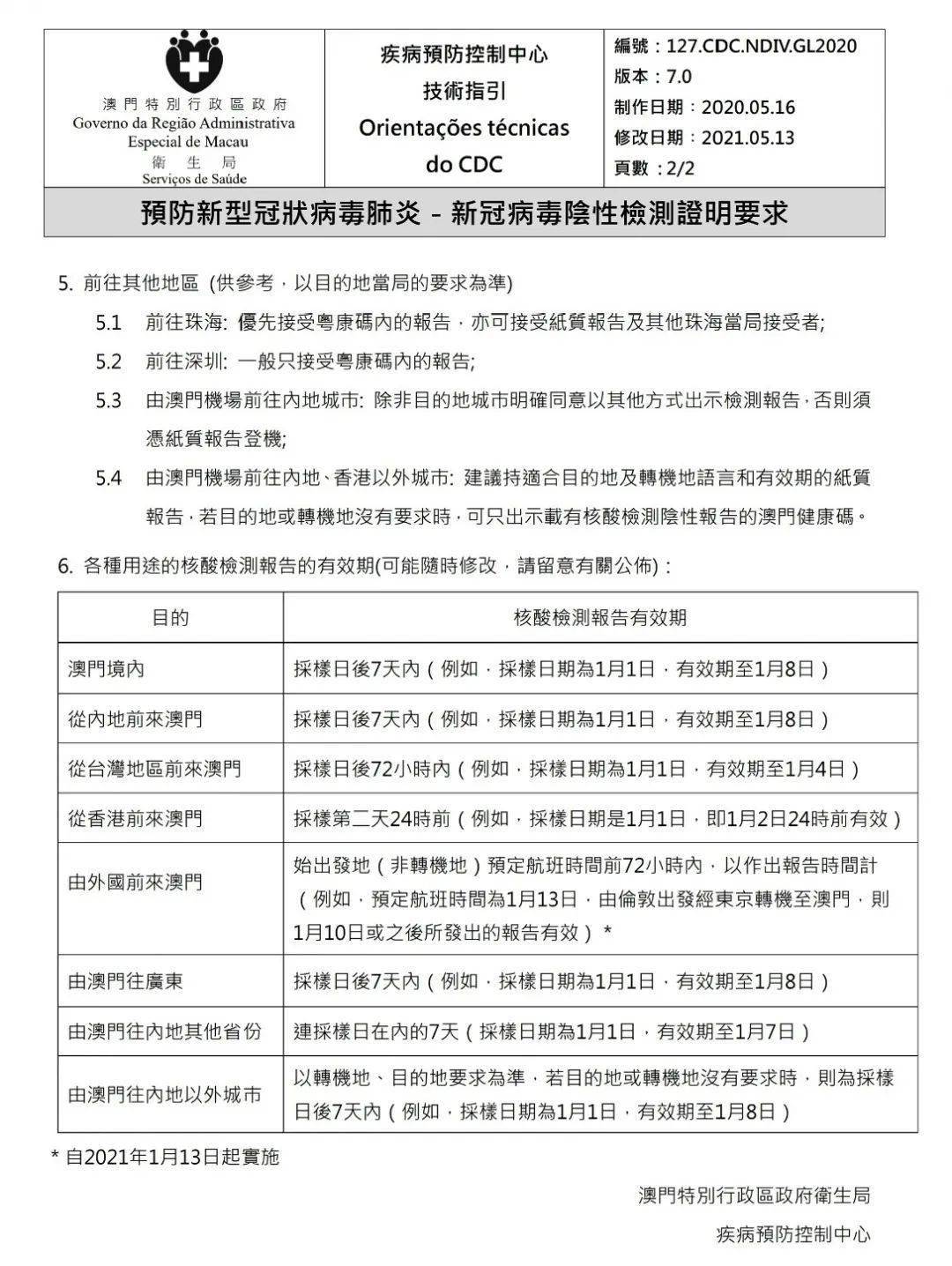 澳門特別行政區政府
Governo da Região Administrativa Especial de Macau
衛生局
Serviços de Saúde

疾病預防控制中心
技術指引
Orientações técnicas do CDC

編號：127.CDC.NDIV.GL2020
版本：7.0
制作日期：2020.05.16
修改日期：2021.05.13
頁數：2/2

預防新型冠狀病毒肺炎 – 新冠病毒陰性檢測證明要求

5. 前往其他地區 (供參考，以目的地當局的要求為準)

5.1 前往珠海: 優先接受粵康碼內的報告，亦可接受紙質報告及其他珠海當局接受者;

5.2 前往深圳: 一般只接受粵康碼內的報告;

5.3 由澳門機場前往內地城市: 除非目的地城市明確同意以其他方式出示檢測報告，否則須憑紙質報告登機;

5.4 由澳門機場前往內地、香港以外城市: 建議持適合目的地及轉機地語言和有效期的紙質報告，若目的地或轉機地沒有要求時，可只出示載有核酸檢測陰性報告的澳門健康碼。

6. 各種用途的核酸檢測報告的有效期(可能隨時修改，請留意有關公佈)：

| 目的 | 核酸檢測報告有效期 |
|---|---|
| 澳門境內 | 採樣日後7天內（例如，採樣日期為1月1日，有效期至1月8日） |
| 從內地前來澳門 | 採樣日後7天內（例如，採樣日期為1月1日，有效期至1月8日） |
| 從台灣地區前來澳門 | 採樣日後72小時內（例如，採樣日期為1月1日，有效期至1月4日） |
| 從香港前來澳門 | 採樣第二天24時前（例如，採樣日期是1月1日，即1月2日24時前有效） |
| 由外國前來澳門 | 始出發地（非轉機地）預定航班時間前72小時內，以作出報告時間計（例如，預定航班時間為1月13日，由倫敦出發經東京轉機至澳門，則1月10日或之後所發出的報告有效）* |
| 由澳門往廣東 | 採樣日後7天內（例如，採樣日期為1月1日，有效期至1月8日） |
| 由澳門往內地其他省份 | 連採樣日在內的7天（採樣日期為1月1日，有效期至1月7日） |
| 由澳門往內地以外城市 | 以轉機地、目的地要求為準，若目的地或轉機地沒有要求時，則為採樣日後7天內（例如，採樣日期為1月1日，有效期至1月8日） |

* 自2021年1月13日起實施

澳門特別行政區政府衛生局
疾病預防控制中心